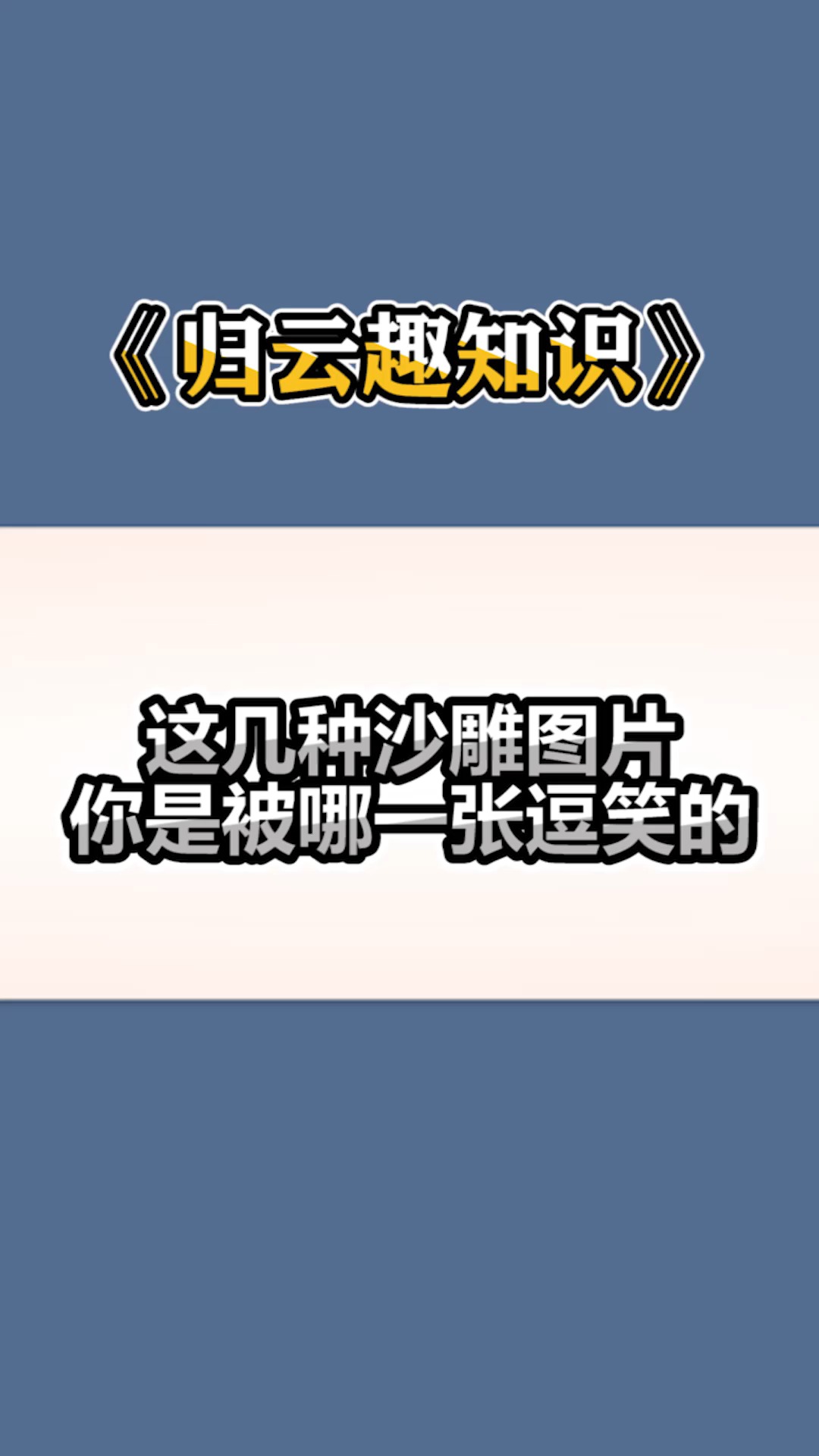 《归云趣知识》

这几种沙雕图片
你是被哪一张逗笑的